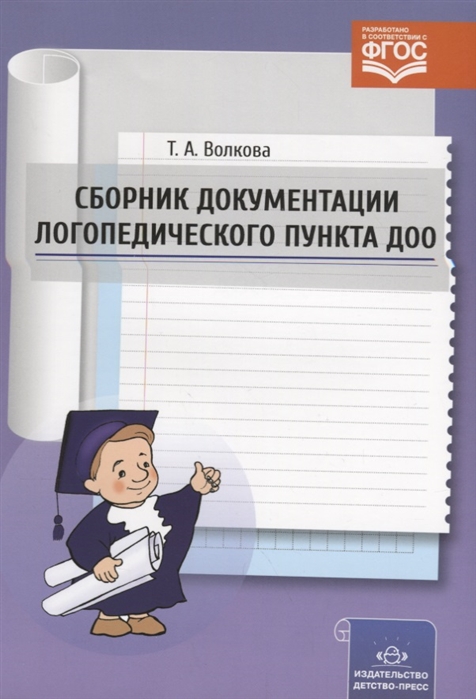 РАЗРАБОТАНО В СООТВЕТСТВИИ С ФГОС

Т. А. Волкова

СБОРНИК ДОКУМЕНТАЦИИ ЛОГОПЕДИЧЕСКОГО ПУНКТА ДОО

ИЗДАТЕЛЬСТВО ДЕТСТВО-ПРЕСС